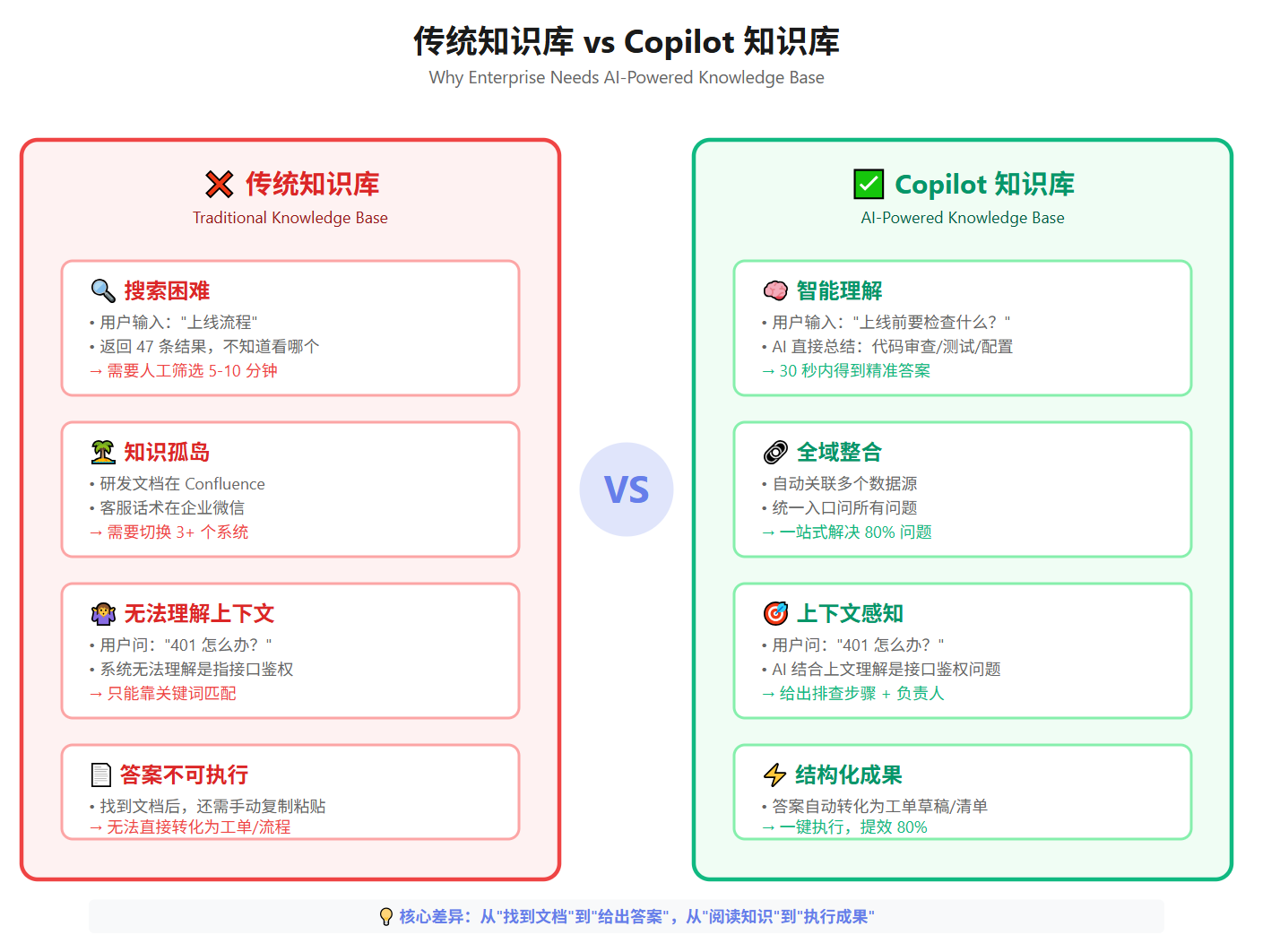 传统知识库 vs Copilot 知识库

Why Enterprise Needs AI-Powered Knowledge Base

❌ 传统知识库

Traditional Knowledge Base

🔍 搜索困难

• 用户输入："上线流程"
• 返回 47 条结果，不知道看哪个
→ 需要人工筛选 5-10 分钟

🏝 知识孤岛

• 研发文档在 Confluence
• 客服话术在企业微信
→ 需要切换 3+ 个系统

🤷 无法理解上下文

• 用户问："401 怎么办？"
• 系统无法理解是指接口鉴权
→ 只能靠关键词匹配

📄 答案不可执行

• 找到文档后，还需手动复制粘贴
→ 无法直接转化为工单/流程

VS

✅ Copilot 知识库

AI-Powered Knowledge Base

🧠 智能理解

• 用户输入："上线前要检查什么？"
• AI 直接总结：代码审查/测试/配置
→ 30 秒内得到精准答案

🔗 全域整合

• 自动关联多个数据源
• 统一入口问所有问题
→ 一站式解决 80% 问题

🎯 上下文感知

• 用户问："401 怎么办？"
• AI 结合上文理解是接口鉴权问题
→ 给出排查步骤 + 负责人

⚡ 结构化成果

• 答案自动转化为工单草稿/清单
→ 一键执行，提效 80%

💡 核心差异：从"找到文档"到"给出答案"，从"阅读知识"到"执行成果"